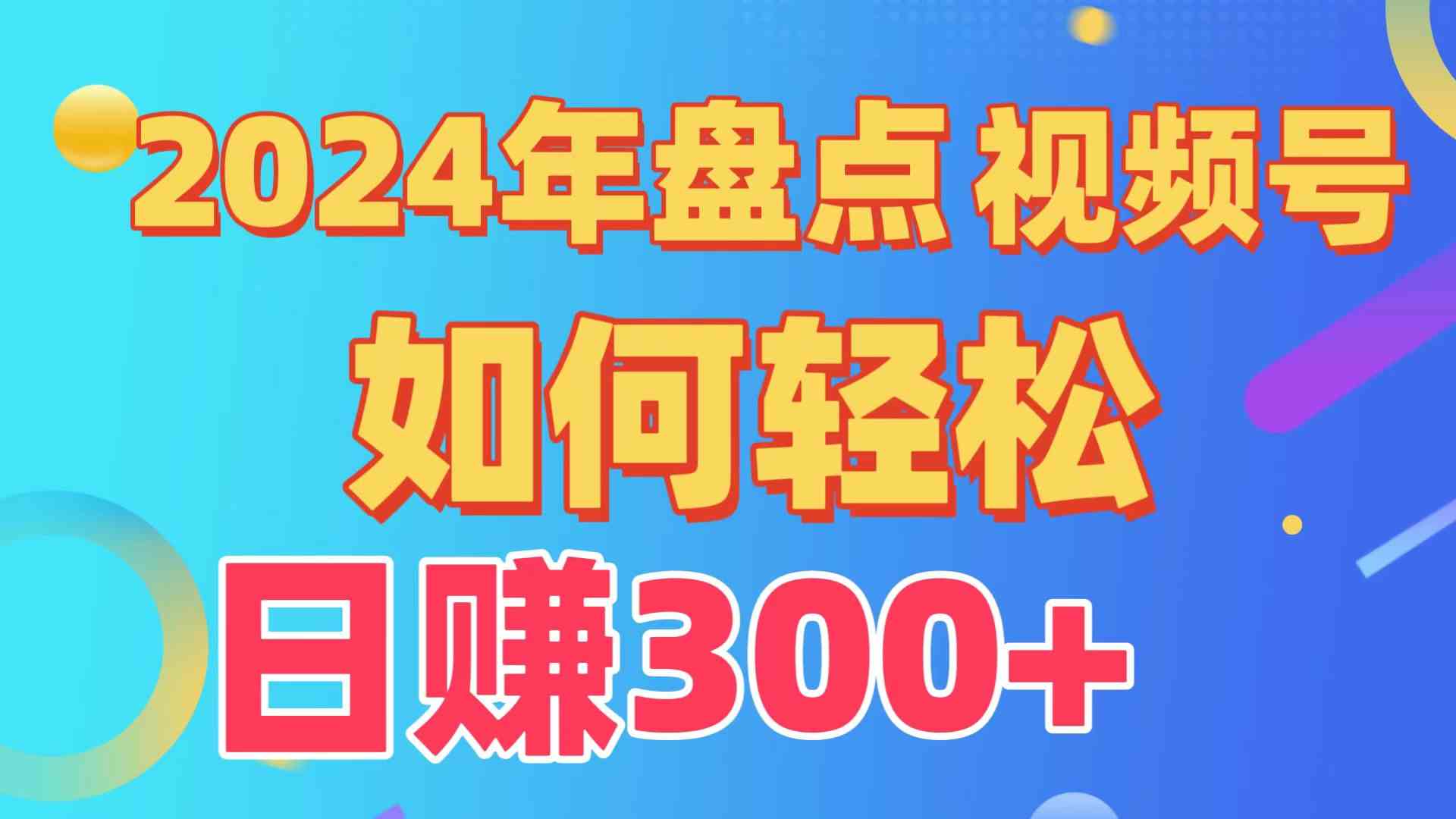 2024年盘点 视频号

如何轻松

日赚300+